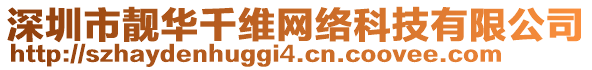 深圳市靓华千维网络科技有限公司
http://szhaydenhuggi4.cn.coovee.com